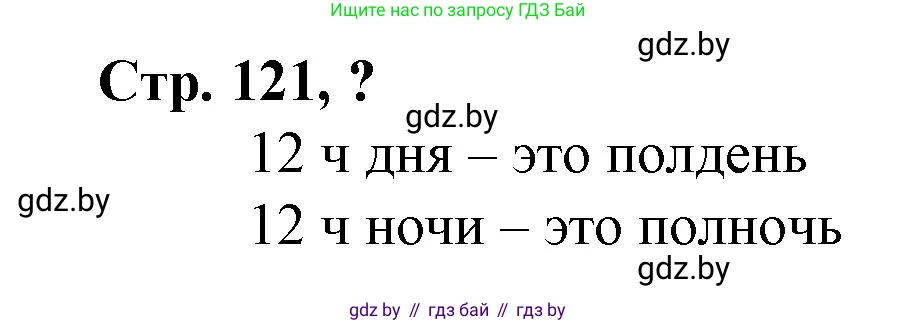 Ищите нас по запросу ГДЗ Бай

gdz.by

Стр. 121, ?

gdz.by

12 ч дня – это полдень

gdz.by

12 ч ночи – это полночь

gdz.by

gdz by // гдз бай // гдз by